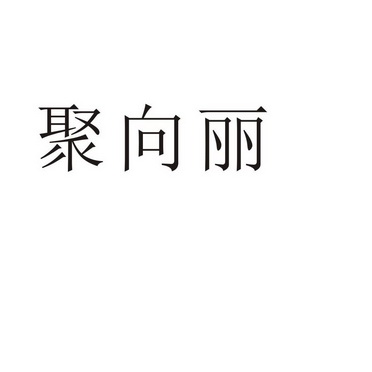 聚向丽